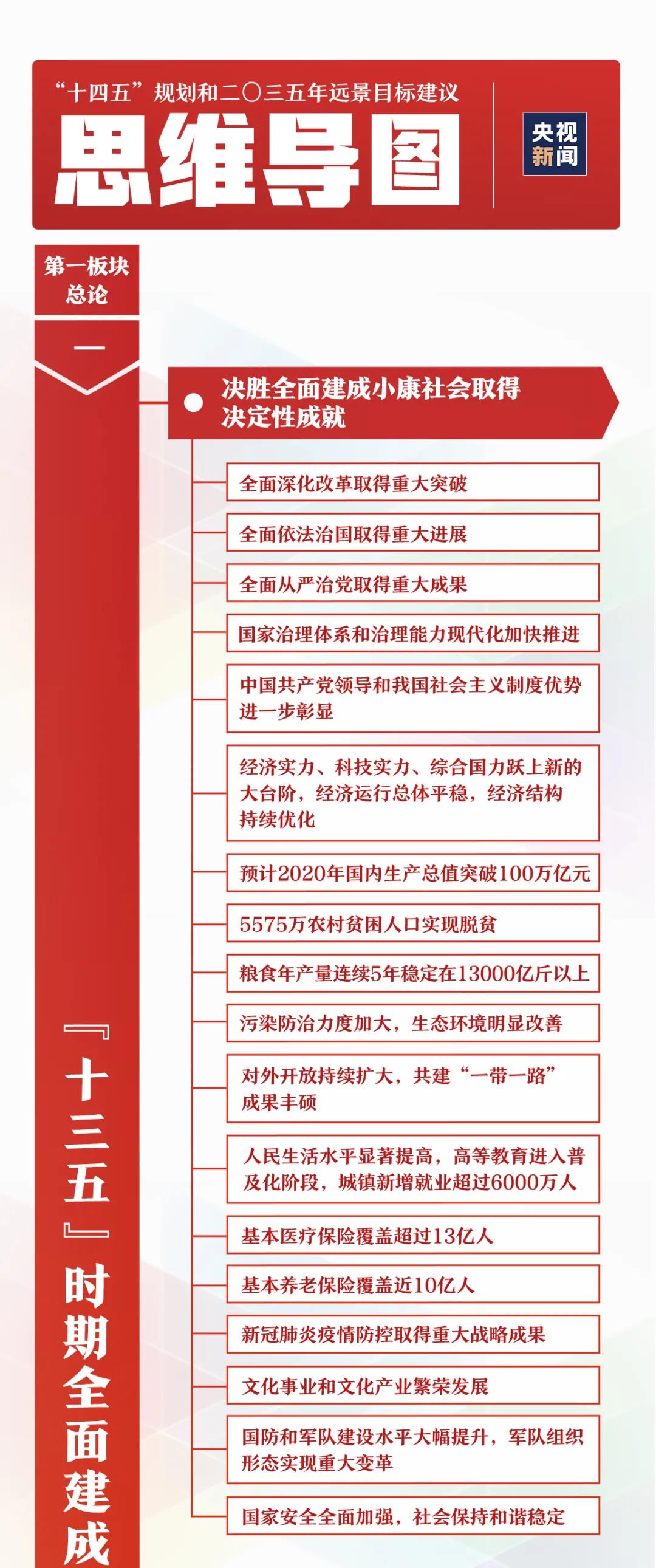 “十四五”规划和二〇三五年远景目标建议

思维导图

央视新闻

第一板块
总论

一

『十三五』时期全面建成

决胜全面建成小康社会取得决定性成就

全面深化改革取得重大突破

全面依法治国取得重大进展

全面从严治党取得重大成果

国家治理体系和治理能力现代化加快推进

中国共产党领导和我国社会主义制度优势进一步彰显

经济实力、科技实力、综合国力跃上新的大台阶，经济运行总体平稳，经济结构持续优化

预计2020年国内生产总值突破100万亿元

5575万农村贫困人口实现脱贫

粮食年产量连续5年稳定在13000亿斤以上

污染防治力度加大，生态环境明显改善

对外开放持续扩大，共建“一带一路”成果丰硕

人民生活水平显著提高，高等教育进入普及化阶段，城镇新增就业超过6000万人

基本医疗保险覆盖超过13亿人

基本养老保险覆盖近10亿人

新冠肺炎疫情防控取得重大战略成果

文化事业和文化产业繁荣发展

国防和军队建设水平大幅提升，军队组织形态实现重大变革

国家安全全面加强，社会保持和谐稳定